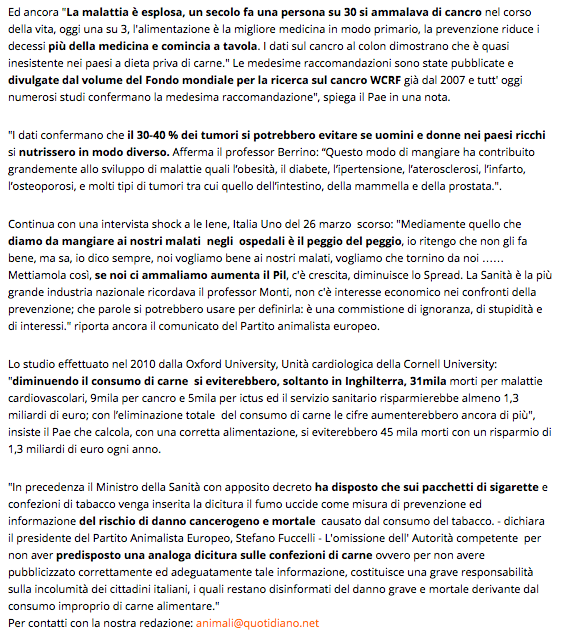 Ed ancora "La malattia è esplosa, un secolo fa una persona su 30 si ammalava di cancro nel corso della vita, oggi una su 3, l'alimentazione è la migliore medicina in modo primario, la prevenzione riduce i decessi più della medicina e comincia a tavola. I dati sul cancro al colon dimostrano che è quasi inesistente nei paesi a dieta priva di carne." Le medesime raccomandazioni sono state pubblicate e divulgate dal volume del Fondo mondiale per la ricerca sul cancro WCRF già dal 2007 e tutt' oggi numerosi studi confermano la medesima raccomandazione", spiega il Pae in una nota.

"I dati confermano che il 30-40 % dei tumori si potrebbero evitare se uomini e donne nei paesi ricchi si nutrissero in modo diverso. Afferma il professor Berrino: "Questo modo di mangiare ha contribuito grandemente allo sviluppo di malattie quali l'obesità, il diabete, l'ipertensione, l'aterosclerosi, l'infarto, l'osteoporosi, e molti tipi di tumori tra cui quello dell'intestino, della mammella e della prostata.".

Continua con una intervista shock a le Iene, Italia Uno del 26 marzo scorso: "Mediamente quello che diamo da mangiare ai nostri malati negli ospedali è il peggio del peggio, io ritengo che non gli fa bene, ma sa, io dico sempre, noi vogliamo bene ai nostri malati, vogliamo che tornino da noi ...... Mettiamola così, se noi ci ammaliamo aumenta il Pil, c'è crescita, diminuisce lo Spread. La Sanità è la più grande industria nazionale ricordava il professor Monti, non c'è interesse economico nei confronti della prevenzione; che parole si potrebbero usare per definirla: è una commistione di ignoranza, di stupidità e di interessi." riporta ancora il comunicato del Partito animalista europeo.

Lo studio effettuato nel 2010 dalla Oxford University, Unità cardiologica della Cornell University: "diminuendo il consumo di carne si eviterebbero, soltanto in Inghilterra, 31mila morti per malattie cardiovascolari, 9mila per cancro e 5mila per ictus ed il servizio sanitario risparmierebbe almeno 1,3 miliardi di euro; con l'eliminazione totale del consumo di carne le cifre aumenterebbero ancora di più", insiste il Pae che calcola, con una corretta alimentazione, si eviterebbero 45 mila morti con un risparmio di 1,3 miliardi di euro ogni anno.

"In precedenza il Ministro della Sanità con apposito decreto ha disposto che sui pacchetti di sigarette e confezioni di tabacco venga inserita la dicitura il fumo uccide come misura di prevenzione ed informazione del rischio di danno cancerogeno e mortale causato dal consumo del tabacco. - dichiara il presidente del Partito Animalista Europeo, Stefano Fuccelli - L'omissione dell' Autorità competente per non aver predisposto una analoga dicitura sulle confezioni di carne ovvero per non avere pubblicizzato correttamente ed adeguatamente tale informazione, costituisce una grave responsabilità sulla incolumità dei cittadini italiani, i quali restano disinformati del danno grave e mortale derivante dal consumo improprio di carne alimentare."
Per contatti con la nostra redazione: animali@quotidiano.net